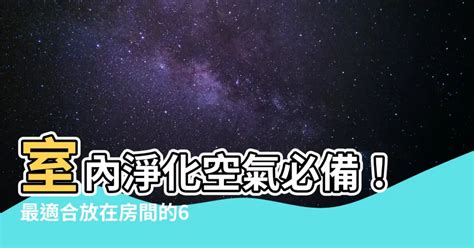 室內淨化空氣必備！
最適合放在房間的6